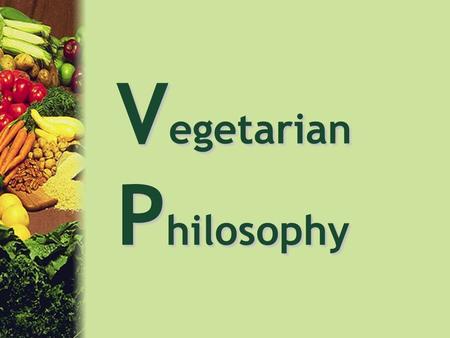 Vegetarian

Philosophy